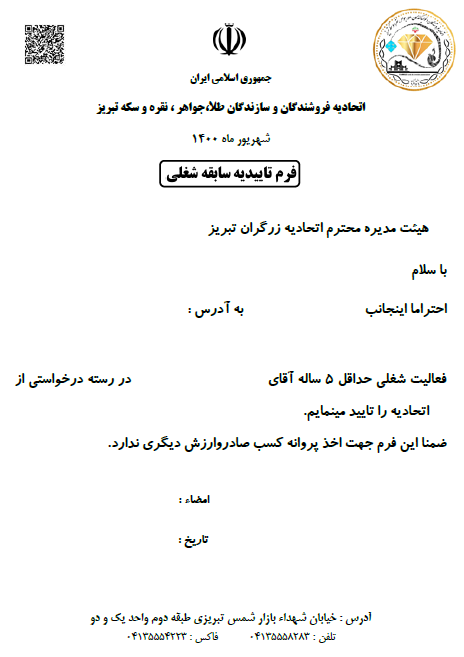 جمهوری اسلامی ایران

اتحادیه فروشندگان و سازندگان طلا،جواهر ، نقره و سکه تبریز

شهریور ماه ۱۴۰۰

فرم تاییدیه سابقه شغلی

هیئت مدیره محترم اتحادیه زرگران تبریز

با سلام

احتراما اینجانب به آدرس :

فعالیت شغلی حداقل ۵ ساله آقای در رسته درخواستی از اتحادیه را تایید مینمایم.

ضمنا این فرم جهت اخذ پروانه کسب صادروارزش دیگری ندارد.

امضاء :

تاریخ :

آدرس : خیابان شهداء بازار شمس تبریزی طبقه دوم واحد یک و دو
تلفن : ۰۴۱۳۵۵۵۸۲۸۳ فاکس : ۰۴۱۳۵۵۵۴۲۲۳